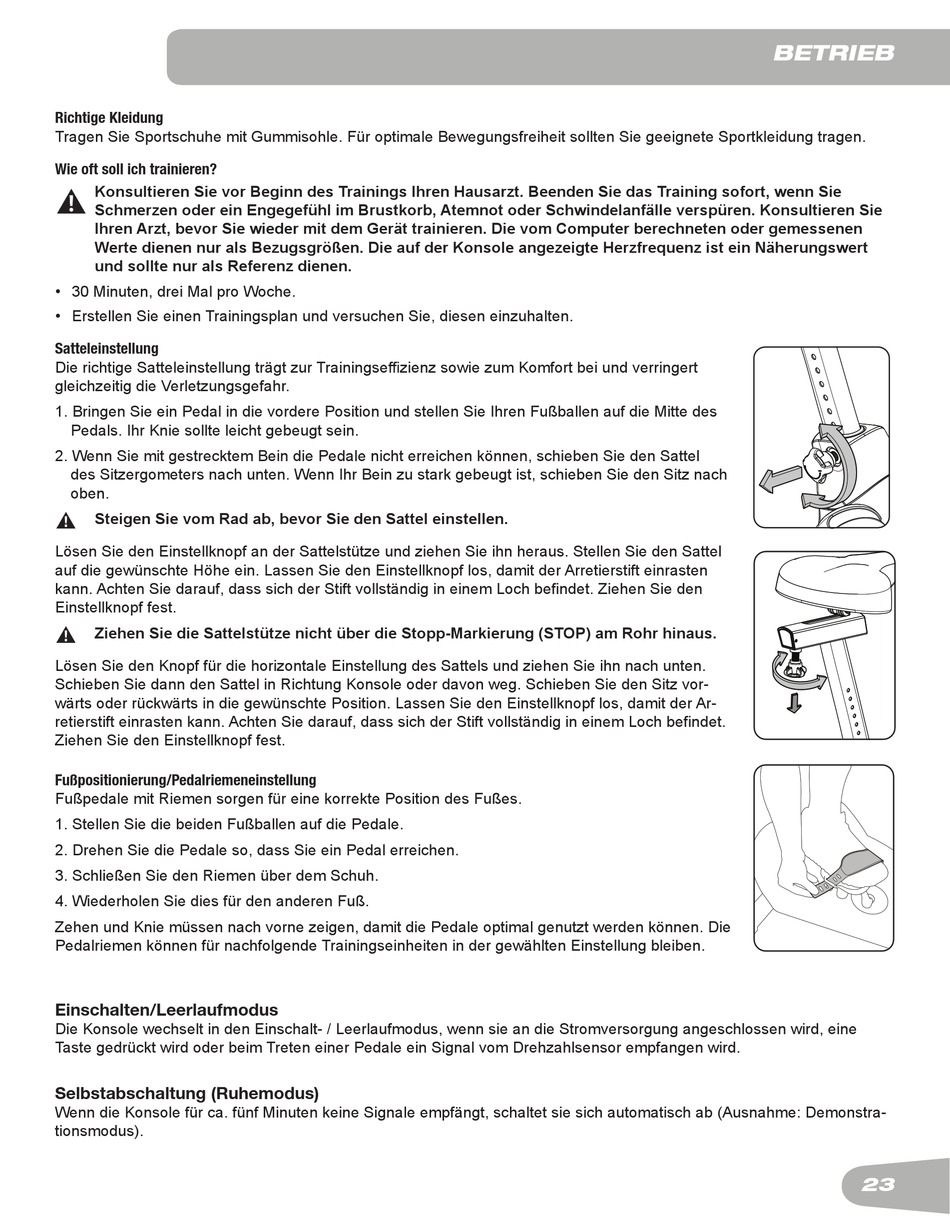 BETRIEB

Richtige Kleidung
Tragen Sie Sportschuhe mit Gummisohle. Für optimale Bewegungsfreiheit sollten Sie geeignete Sportkleidung tragen.

Wie oft soll ich trainieren?
Konsultieren Sie vor Beginn des Trainings Ihren Hausarzt. Beenden Sie das Training sofort, wenn Sie Schmerzen oder ein Engegefühl im Brustkorb, Atemnot oder Schwindelanfälle verspüren. Konsultieren Sie Ihren Arzt, bevor Sie wieder mit dem Gerät trainieren. Die vom Computer berechneten oder gemessenen Werte dienen nur als Bezugsgrößen. Die auf der Konsole angezeigte Herzfrequenz ist ein Näherungswert und sollte nur als Referenz dienen.

• 30 Minuten, drei Mal pro Woche.
• Erstellen Sie einen Trainingsplan und versuchen Sie, diesen einzuhalten.

Satteleinstellung
Die richtige Satteleinstellung trägt zur Trainingseffizienz sowie zum Komfort bei und verringert gleichzeitig die Verletzungsgefahr.

1. Bringen Sie ein Pedal in die vordere Position und stellen Sie Ihren Fußballen auf die Mitte des Pedals. Ihr Knie sollte leicht gebeugt sein.

2. Wenn Sie mit gestrecktem Bein die Pedale nicht erreichen können, schieben Sie den Sattel des Sitzergometers nach unten. Wenn Ihr Bein zu stark gebeugt ist, schieben Sie den Sitz nach oben.

Steigen Sie vom Rad ab, bevor Sie den Sattel einstellen.

Lösen Sie den Einstellknopf an der Sattelstütze und ziehen Sie ihn heraus. Stellen Sie den Sattel auf die gewünschte Höhe ein. Lassen Sie den Einstellknopf los, damit der Arretierstift einrasten kann. Achten Sie darauf, dass sich der Stift vollständig in einem Loch befindet. Ziehen Sie den Einstellknopf fest.

Ziehen Sie die Sattelstütze nicht über die Stopp-Markierung (STOP) am Rohr hinaus.

Lösen Sie den Knopf für die horizontale Einstellung des Sattels und ziehen Sie ihn nach unten. Schieben Sie dann den Sattel in Richtung Konsole oder davon weg. Schieben Sie den Sitz vorwärts oder rückwärts in die gewünschte Position. Lassen Sie den Einstellknopf los, damit der Arretierstift einrasten kann. Achten Sie darauf, dass sich der Stift vollständig in einem Loch befindet. Ziehen Sie den Einstellknopf fest.

Fußpositionierung/Pedalriemeneinstellung
Fußpedale mit Riemen sorgen für eine korrekte Position des Fußes.

1. Stellen Sie die beiden Fußballen auf die Pedale.

2. Drehen Sie die Pedale so, dass Sie ein Pedal erreichen.

3. Schließen Sie den Riemen über dem Schuh.

4. Wiederholen Sie dies für den anderen Fuß.

Zehen und Knie müssen nach vorne zeigen, damit die Pedale optimal genutzt werden können. Die Pedalriemen können für nachfolgende Trainingseinheiten in der gewählten Einstellung bleiben.

Einschalten/Leerlaufmodus
Die Konsole wechselt in den Einschalt- / Leerlaufmodus, wenn sie an die Stromversorgung angeschlossen wird, eine Taste gedrückt wird oder beim Treten einer Pedale ein Signal vom Drehzahlsensor empfangen wird.

Selbstabschaltung (Ruhemodus)
Wenn die Konsole für ca. fünf Minuten keine Signale empfängt, schaltet sie sich automatisch ab (Ausnahme: Demonstrationsmodus).

23